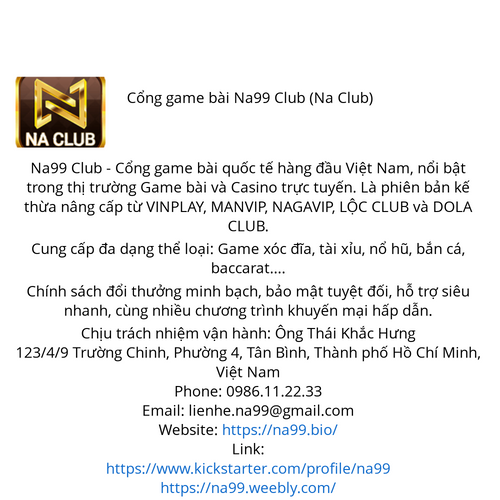 NA CLUB

Cổng game bài Na99 Club (Na Club)

Na99 Club - Cổng game bài quốc tế hàng đầu Việt Nam, nổi bật trong thị trường Game bài và Casino trực tuyến. Là phiên bản kế thừa nâng cấp từ VINPLAY, MANVIP, NAGAVIP, LỘC CLUB và DOLA CLUB.

Cung cấp đa dạng thể loại: Game xóc đĩa, tài xỉu, nổ hũ, bắn cá, baccarat....

Chính sách đổi thưởng minh bạch, bảo mật tuyệt đối, hỗ trợ siêu nhanh, cùng nhiều chương trình khuyến mại hấp dẫn.

Chịu trách nhiệm vận hành: Ông Thái Khắc Hưng
123/4/9 Trường Chinh, Phường 4, Tân Bình, Thành phố Hồ Chí Minh, Việt Nam
Phone: 0986.11.22.33
Email: lienhe.na99@gmail.com
Website: https://na99.bio/
Link:
https://www.kickstarter.com/profile/na99
https://na99.weebly.com/